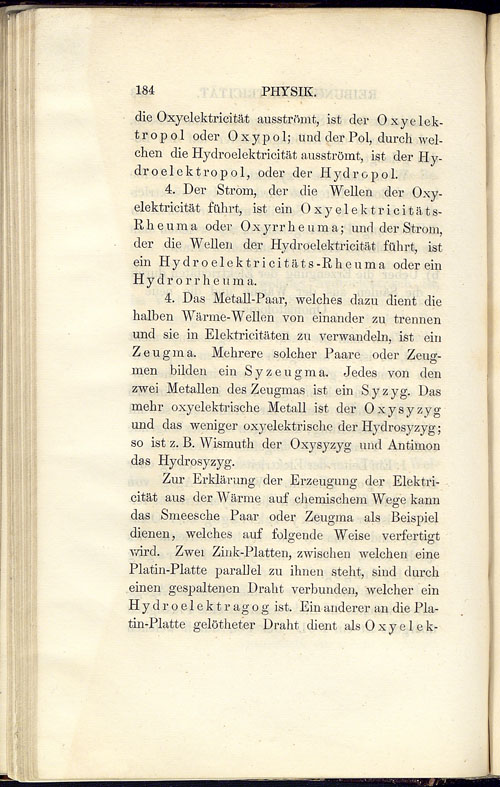 184 PHYSIK.

die Oxyelektricität ausströmt, ist der Oxyelektropol oder Oxypol; und der Pol, durch welchen die Hydroelektricität ausströmt, ist der Hydroelektropol, oder der Hydropol.

4. Der Strom, der die Wellen der Oxyelektricität führt, ist ein Oxyelektricitäts-Rheuma oder Oxyrrheuma; und der Strom, der die Wellen der Hydroelektricität führt, ist ein Hydroelektricitäts-Rheuma oder ein Hydrorrheuma.

4. Das Metall-Paar, welches dazu dient die halben Wärme-Wellen von einander zu trennen und sie in Elektricitäten zu verwandeln, ist ein Zeugma. Mehrere solcher Paare oder Zeugmen bilden ein Syzeugma. Jedes von den zwei Metallen des Zeugmas ist ein Syzyg. Das mehr oxyelektrische Metall ist der Oxysyzyg und das weniger oxyelektrische der Hydrosyzyg; so ist z. B. Wismuth der Oxysyzyg und Antimon das Hydrosyzyg.

Zur Erklärung der Erzeugung der Elektricität aus der Wärme auf chemischem Wege kann das Smeesche Paar oder Zeugma als Beispiel dienen, welches auf folgende Weise verfertigt wird. Zwei Zink-Platten, zwischen welchen eine Platin-Platte parallel zu ihnen steht, sind durch einen gespaltenen Draht verbunden, welcher ein Hydroelektragog ist. Ein anderer an die Platin-Platte gelötheter Draht dient als Oxyelek-